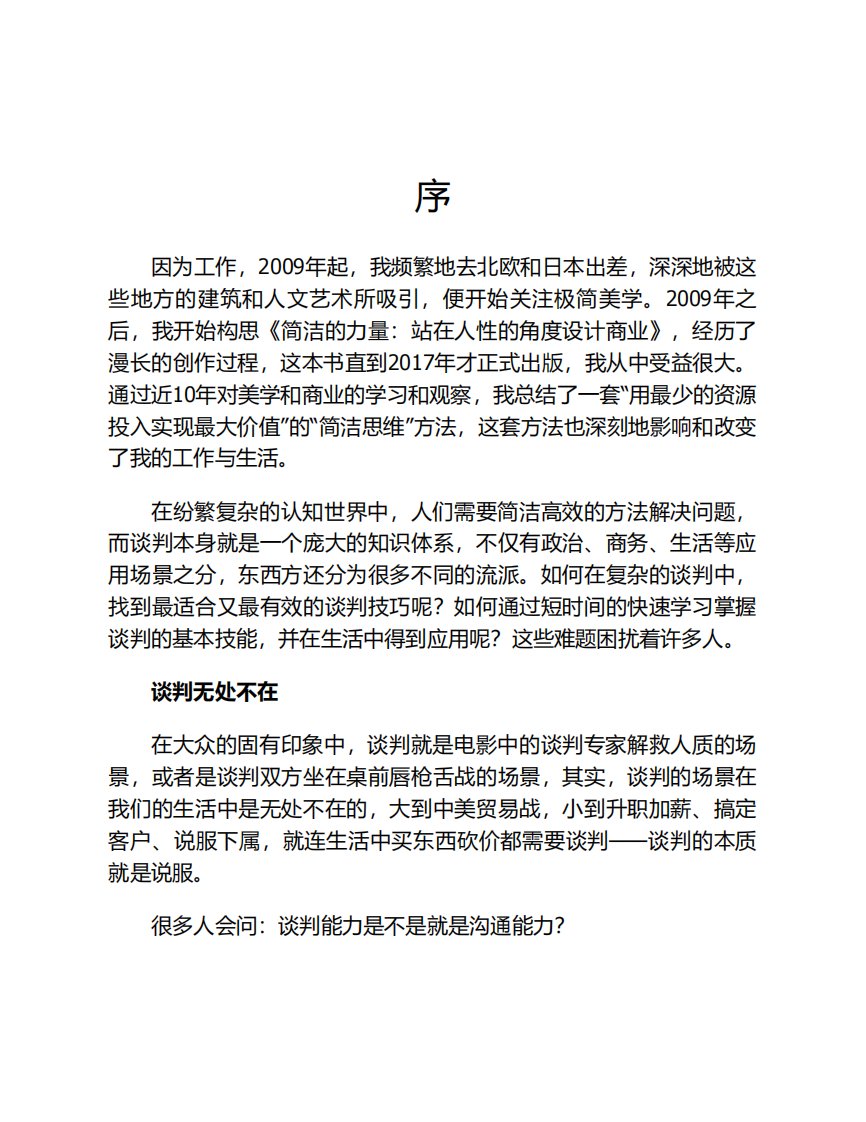 序

因为工作，2009年起，我频繁地去北欧和日本出差，深深地被这些地方的建筑和人文艺术所吸引，便开始关注极简美学。2009年之后，我开始构思《简洁的力量：站在人性的角度设计商业》，经历了漫长的创作过程，这本书直到2017年才正式出版，我从中受益很大。通过近10年对美学和商业的学习和观察，我总结了一套“用最少的资源投入实现最大价值”的“简洁思维”方法，这套方法也深刻地影响和改变了我的工作与生活。

在纷繁复杂的认知世界中，人们需要简洁高效的方法解决问题，而谈判本身就是一个庞大的知识体系，不仅有政治、商务、生活等应用场景之分，东西方还分为很多不同的流派。如何在复杂的谈判中，找到最适合又最有效的谈判技巧呢？如何通过短时间的快速学习掌握谈判的基本技能，并在生活中得到应用呢？这些难题困扰着许多人。

谈判无处不在

在大众的固有印象中，谈判就是电影中的谈判专家解救人质的场景，或者是谈判双方坐在桌前唇枪舌战的场景，其实，谈判的场景在我们的生活中是无处不在的，大到中美贸易战，小到升职加薪、搞定客户、说服下属，就连生活中买东西砍价都需要谈判——谈判的本质就是说服。

很多人会问：谈判能力是不是就是沟通能力？